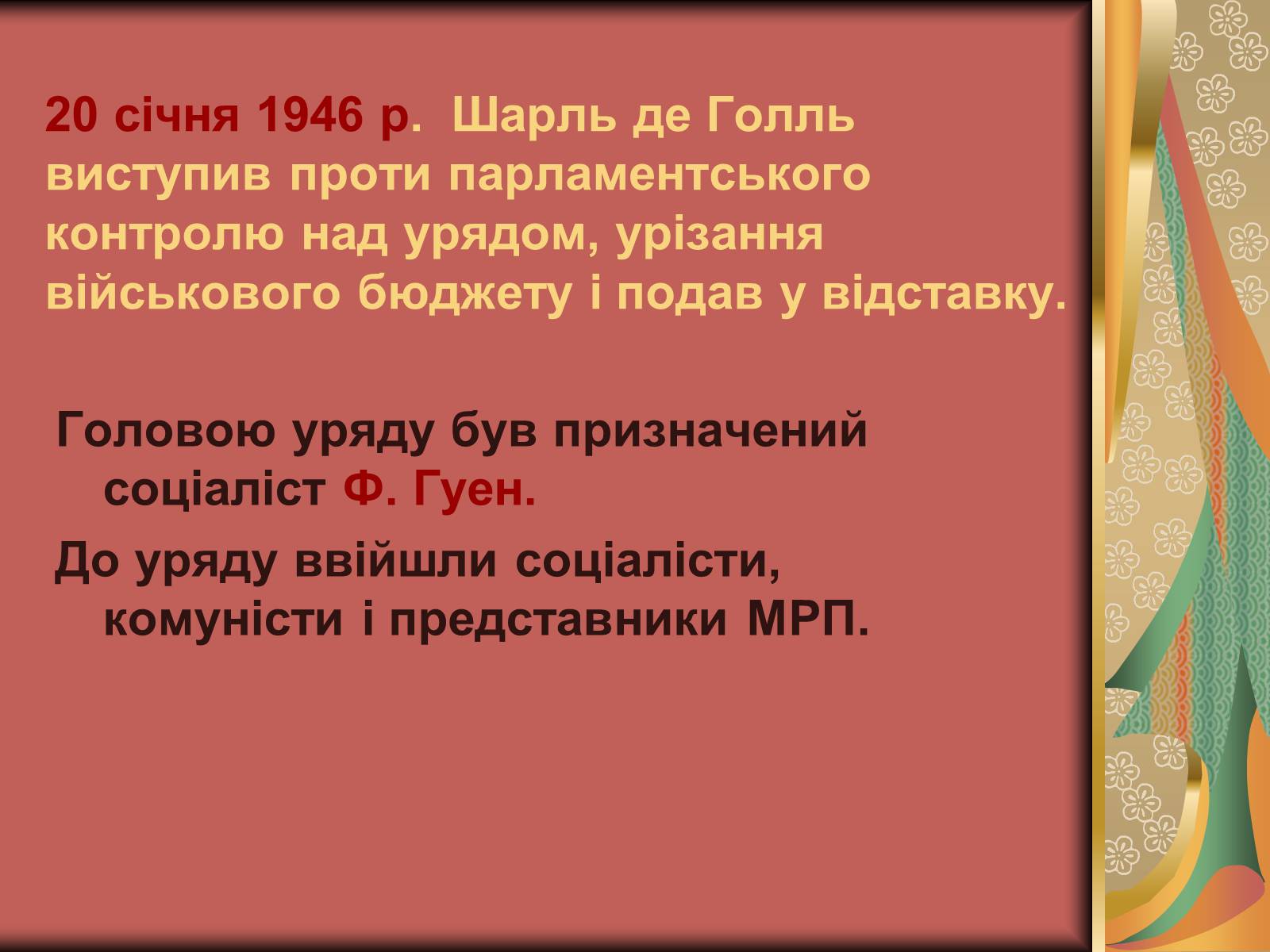 20 січня 1946 р. Шарль де Голль виступив проти парламентського контролю над урядом, урізання військового бюджету і подав у відставку.

Головою уряду був призначений соціаліст Ф. Гуен.

До уряду ввійшли соціалісти, комуністи і представники МРП.